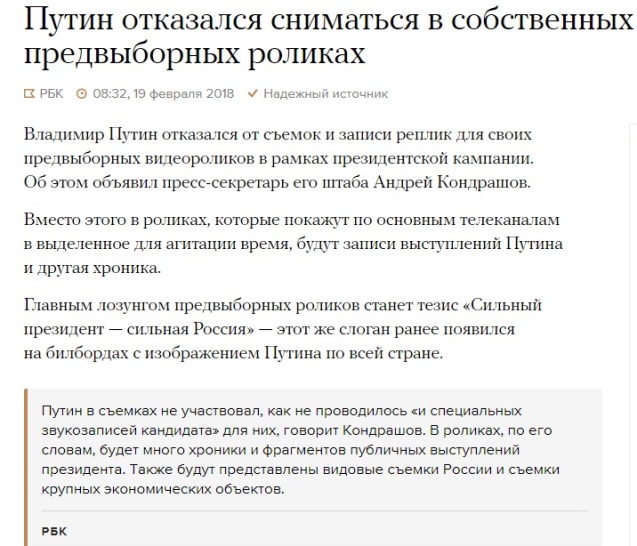 Путин отказался сниматься в собственных предвыборных роликах

РБК 08:32, 19 февраля 2018 Надежный источник

Владимир Путин отказался от съемок и записи реплик для своих предвыборных видеороликов в рамках президентской кампании. Об этом объявил пресс-секретарь его штаба Андрей Кондрашов.

Вместо этого в роликах, которые покажут по основным телеканалам в выделенное для агитации время, будут записи выступлений Путина и другая хроника.

Главным лозунгом предвыборных роликов станет тезис «Сильный президент — сильная Россия» — этот же слоган ранее появился на билбордах с изображением Путина по всей стране.

Путин в съемках не участвовал, как не проводилось «и специальных звукозаписей кандидата» для них, говорит Кондрашов. В роликах, по его словам, будет много хроники и фрагментов публичных выступлений президента. Также будут представлены видовые съемки России и съемки крупных экономических объектов.

РБК